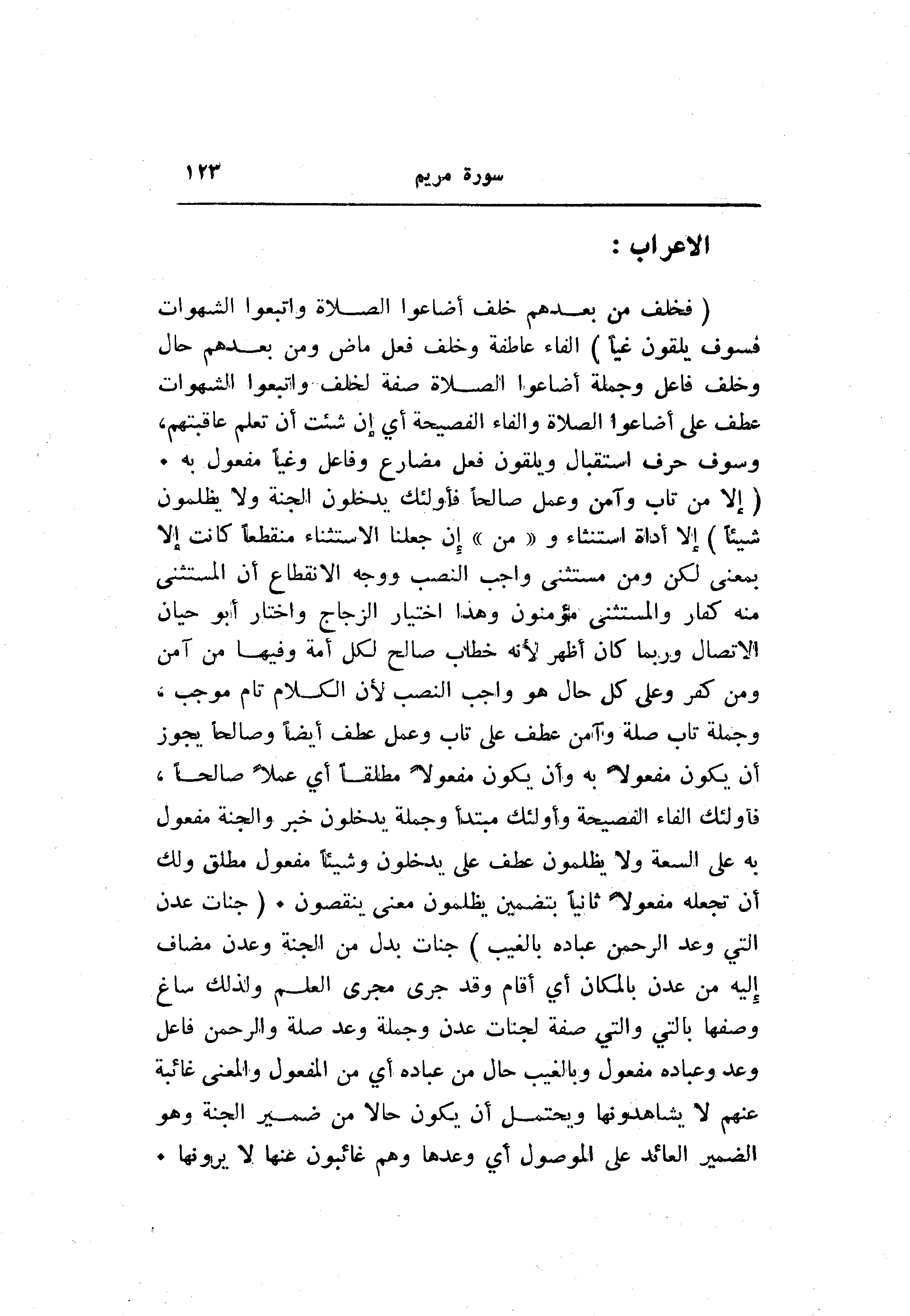 سورة مريم ١٢٣

الاعراب :

( فخلف من بعدهم خلف أضاعوا الصلاة واتبعوا الشهوات فسوف يلقون غياً ) الفاء عاطفة وخلف فعل ماض ومن بعدهم حال وخلف فاعل وجملة أضاعوا الصلاة صفة لخلف واتبعوا الشهوات عطف على أضاعوا الصلاة والفاء الفصيحة أي إن شئت أن تعلم عاقبتهم، وسوف حرف استقبال ويلقون فعل مضارع وفاعل وغياً مفعول به • ( إلا من تاب وآمن وعمل صالحاً فأولئك يدخلون الجنة ولا يظلمون شيئاً ) إلا أداة استثناء و « من » إن جعلنا الاستثناء منقطعاً كانت إلا بمعنى لكن ومن مستثنى واجب النصب ووجه الانقطاع أن المستثنى منه كفار والمستثنى مؤمنون وهذا اختيار الزجاج واختار أبو حيان الاتصال وربما كان أظهر لأنه خطاب صالح لكل أمة وفيها من آمن ومن كفر وعلى كل حال هو واجب النصب لأن الكلام تام موجب ، وجملة تاب صلة وآمن عطف على تاب وعمل عطف أيضاً وصالحاً يجوز أن يكون مفعولاً به وأن يكون مفعولاً مطلقاً أي عملاً صالحاً ، فأولئك الفاء الفصيحة وأولئك مبتدأ وجملة يدخلون خبر والجنة مفعول به على السعة ولا يظلمون عطف على يدخلون وشيئاً مفعول مطلق ولك أن تجعله مفعولاً ثانياً بتضمين يظلمون معنى ينقصون • ( جنات عدن التي وعد الرحمن عباده بالغيب ) جنات بدل من الجنة وعدن مضاف إليه من عدن بالمكان أي أقام وقد جرى مجرى العلم ولذلك ساغ وصفها بالتي والتي صفة لجنات عدن وجملة وعد صلة والرحمن فاعل وعد وعباده مفعول وبالغيب حال من عباده أي من المفعول والمعنى غائبة عنهم لا يشاهدونها ويحتمل أن يكون حالا من ضمير الجنة وهو الضمير العائد على الموصول أي وعدها وهم غائبون عنها لا يرونها •